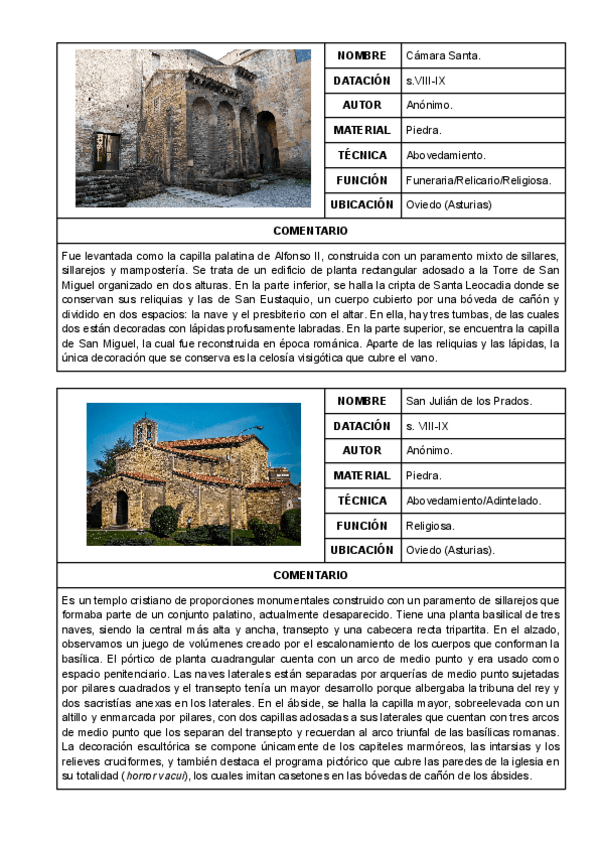 | NOMBRE | Cámara Santa. |
|---|---|
| DATACIÓN | s.VIII-IX |
| AUTOR | Anónimo. |
| MATERIAL | Piedra. |
| TÉCNICA | Abovedamiento. |
| FUNCIÓN | Funeraria/Relicario/Religiosa. |
| UBICACIÓN | Oviedo (Asturias) |

COMENTARIO

Fue levantada como la capilla palatina de Alfonso II, construida con un paramento mixto de sillares, sillarejos y mampostería. Se trata de un edificio de planta rectangular adosado a la Torre de San Miguel organizado en dos alturas. En la parte inferior, se halla la cripta de Santa Leocadia donde se conservan sus reliquias y las de San Eustaquio, un cuerpo cubierto por una bóveda de cañón y dividido en dos espacios: la nave y el presbiterio con el altar. En ella, hay tres tumbas, de las cuales dos están decoradas con lápidas profusamente labradas. En la parte superior, se encuentra la capilla de San Miguel, la cual fue reconstruida en época románica. Aparte de las reliquias y las lápidas, la única decoración que se conserva es la celosía visigótica que cubre el vano.

| NOMBRE | San Julián de los Prados. |
|---|---|
| DATACIÓN | s. VIII-IX |
| AUTOR | Anónimo. |
| MATERIAL | Piedra. |
| TÉCNICA | Abovedamiento/Adintelado. |
| FUNCIÓN | Religiosa. |
| UBICACIÓN | Oviedo (Asturias). |

COMENTARIO

Es un templo cristiano de proporciones monumentales construido con un paramento de sillarejos que formaba parte de un conjunto palatino, actualmente desaparecido. Tiene una planta basilical de tres naves, siendo la central más alta y ancha, transepto y una cabecera recta tripartita. En el alzado, observamos un juego de volúmenes creado por el escalonamiento de los cuerpos que conforman la basílica. El pórtico de planta cuadrangular cuenta con un arco de medio punto y era usado como espacio penitenciario. Las naves laterales están separadas por arquerías de medio punto sujetadas por pilares cuadrados y el transepto tenía un mayor desarrollo porque albergaba la tribuna del rey y dos sacristías anexas en los laterales. En el ábside, se halla la capilla mayor, sobreelevada con un altillo y enmarcada por pilares, con dos capillas adosadas a sus laterales que cuentan con tres arcos de medio punto que los separan del transepto y recuerdan al arco triunfal de las basílicas romanas. La decoración escultórica se compone únicamente de los capiteles marmóreos, las intarsias y los relieves cruciformes, y también destaca el programa pictórico que cubre las paredes de la iglesia en su totalidad (horror vacui), los cuales imitan casetones en las bóvedas de cañón de los ábsides.